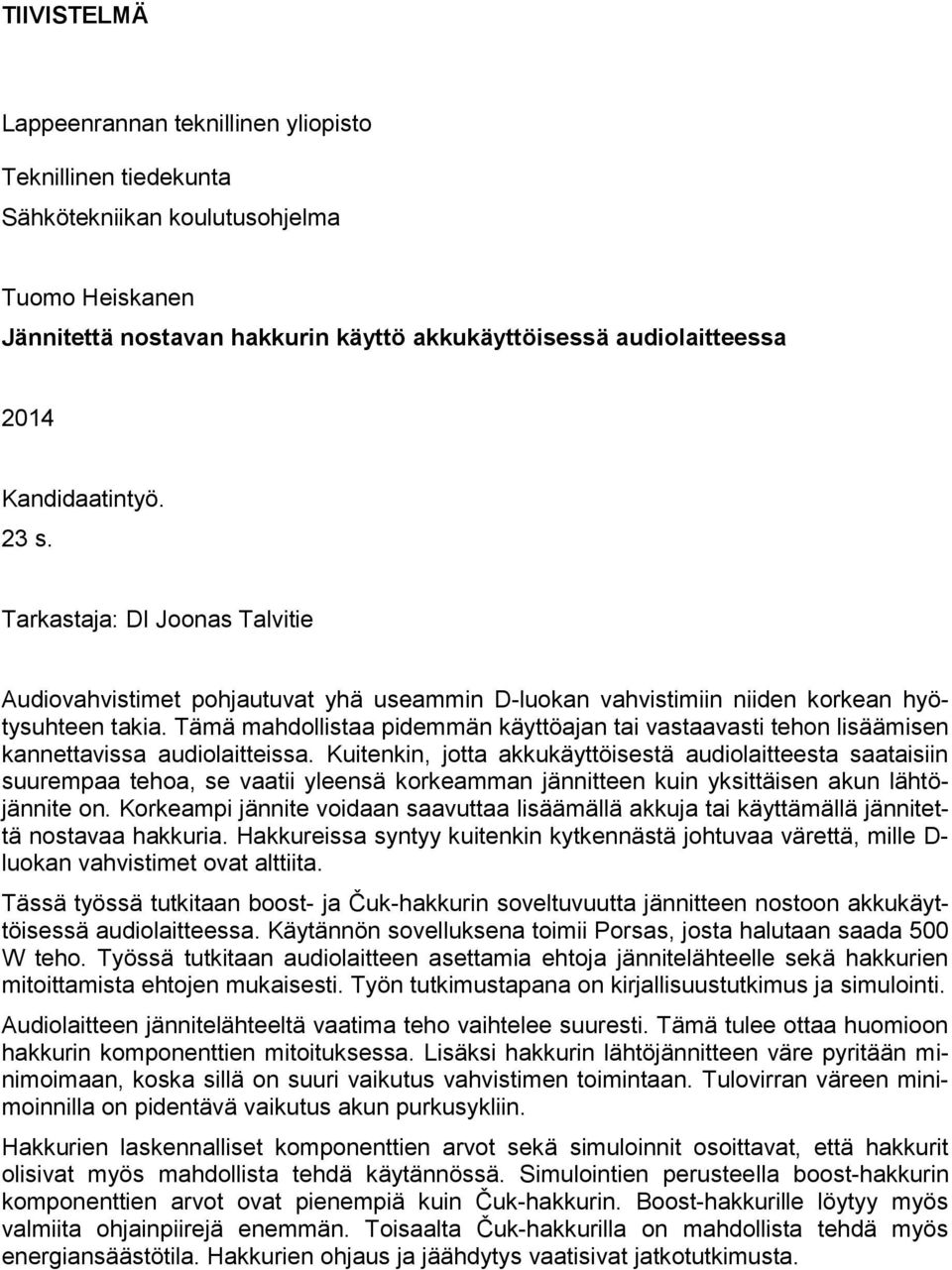 TIIVISTELMÄ

Lappeenrannan teknillinen yliopisto

Teknillinen tiedekunta
Sähkötekniikan koulutusohjelma

Tuomo Heiskanen
Jännitettä nostavan hakkurin käyttö akkukäyttöisessä audiolaitteessa

2014

Kandidaatintyö.
23 s.

Tarkastaja: DI Joonas Talvitie

Audiovahvistimet pohjautuvat yhä useammin D-luokan vahvistimiin niiden korkean hyötysuhteen takia. Tämä mahdollistaa pidemmän käyttöajan tai vastaavasti tehon lisäämisen kannettavissa audiolaitteissa. Kuitenkin, jotta akkukäyttöisestä audiolaitteesta saataisiin suurempaa tehoa, se vaatii yleensä korkeamman jännitteen kuin yksittäisen akun lähtöjännite on. Korkeampi jännite voidaan saavuttaa lisäämällä akkuja tai käyttämällä jännitettä nostavaa hakkuria. Hakkureissa syntyy kuitenkin kytkennästä johtuvaa värettä, mille D-luokan vahvistimet ovat alttiita.

Tässä työssä tutkitaan boost- ja Čuk-hakkurin soveltuvuutta jännitteen nostoon akkukäyttöisessä audiolaitteessa. Käytännön sovelluksena toimii Porsas, josta halutaan saada 500 W teho. Työssä tutkitaan audiolaitteen asettamia ehtoja jännitelähteelle sekä hakkurien mitoittamista ehtojen mukaisesti. Työn tutkimustapana on kirjallisuustutkimus ja simulointi.

Audiolaitteen jännitelähteeltä vaatima teho vaihtelee suuresti. Tämä tulee ottaa huomioon hakkurin komponenttien mitoituksessa. Lisäksi hakkurin lähtöjännitteen väre pyritään minimoimaan, koska sillä on suuri vaikutus vahvistimen toimintaan. Tulovirran väreen minimoinnilla on pidentävä vaikutus akun purkusykliin.

Hakkurien laskennalliset komponenttien arvot sekä simuloinnit osoittavat, että hakkurit olisivat myös mahdollista tehdä käytännössä. Simulointien perusteella boost-hakkurin komponenttien arvot ovat pienempiä kuin Čuk-hakkurin. Boost-hakkurille löytyy myös valmiita ohjainpiirejä enemmän. Toisaalta Čuk-hakkurilla on mahdollista tehdä myös energiansäästötila. Hakkurien ohjaus ja jäähdytys vaatisivat jatkotutkimusta.